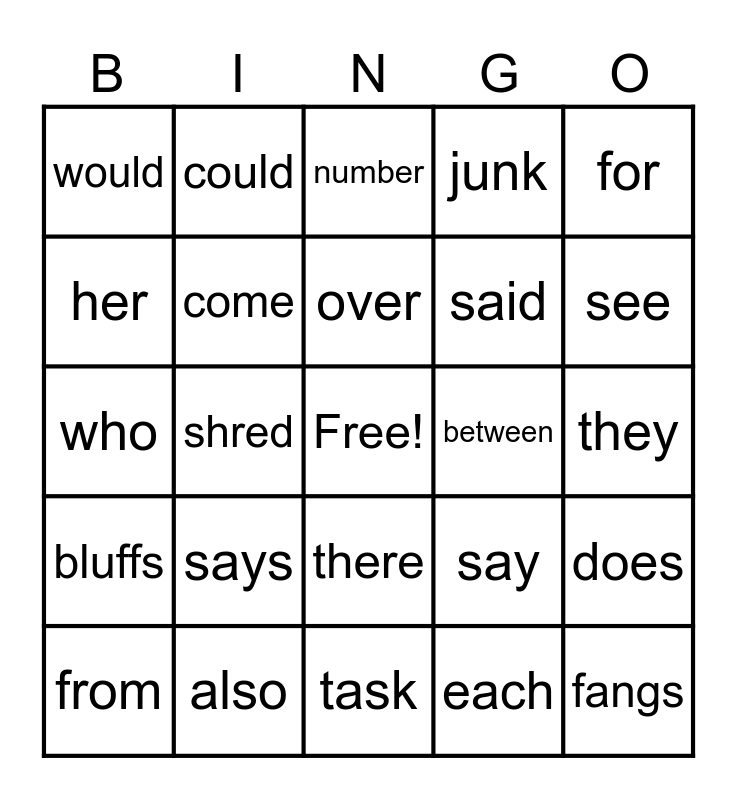 | B | I | N | G | O |
|---|---|---|---|---|
| would | could | number | junk | for |
| her | come | over | said | see |
| who | shred | Free! | between | they |
| bluffs | says | there | say | does |
| from | also | task | each | fangs |